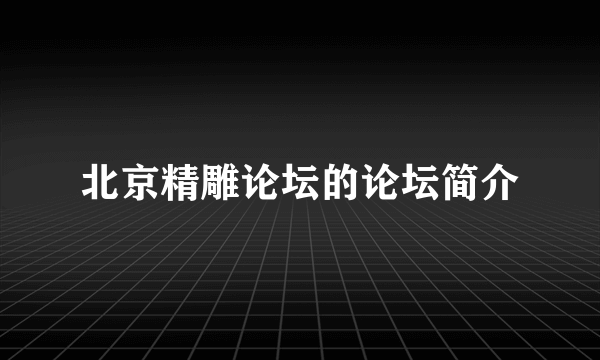 北京精雕论坛的论坛简介